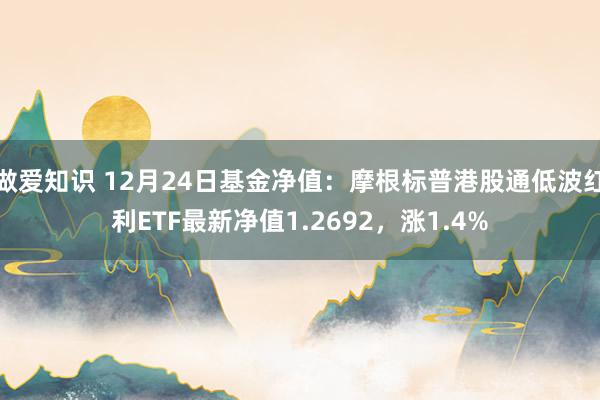 做爱知识 12月24日基金净值：摩根标普港股通低波红利ETF最新净值1.2692，涨1.4%